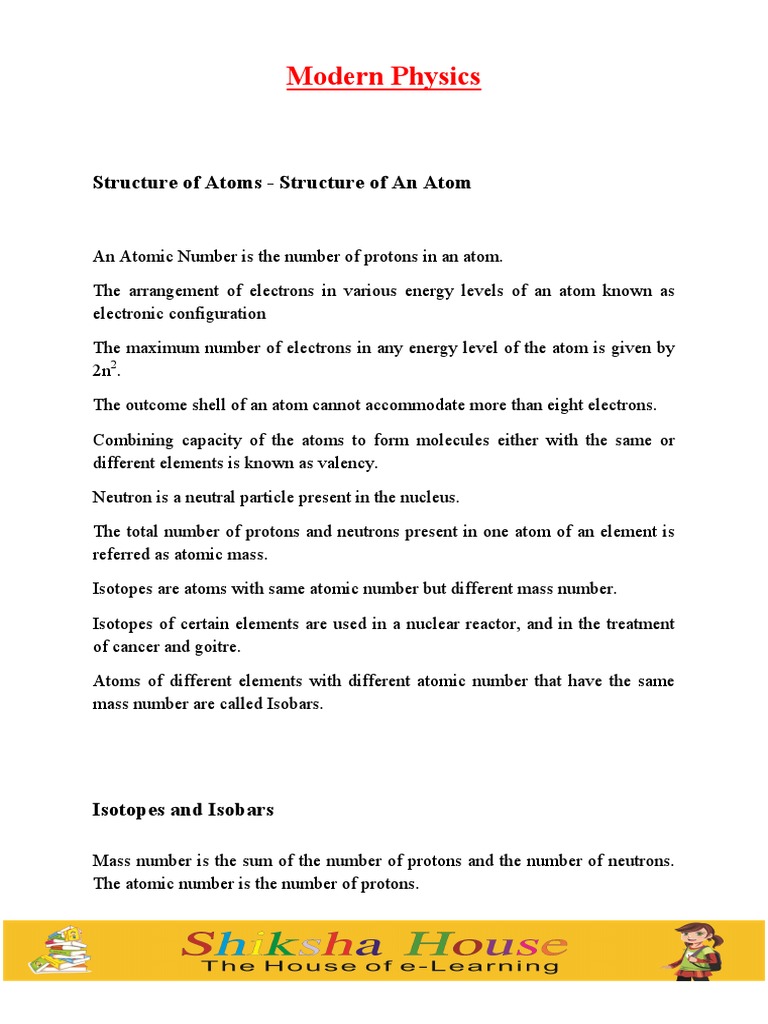 Modern Physics

Structure of Atoms - Structure of An Atom

An Atomic Number is the number of protons in an atom.

The arrangement of electrons in various energy levels of an atom known as electronic configuration

The maximum number of electrons in any energy level of the atom is given by $2n^2$.

The outcome shell of an atom cannot accommodate more than eight electrons.

Combining capacity of the atoms to form molecules either with the same or different elements is known as valency.

Neutron is a neutral particle present in the nucleus.

The total number of protons and neutrons present in one atom of an element is referred as atomic mass.

Isotopes are atoms with same atomic number but different mass number.

Isotopes of certain elements are used in a nuclear reactor, and in the treatment of cancer and goitre.

Atoms of different elements with different atomic number that have the same mass number are called Isobars.

Isotopes and Isobars

Mass number is the sum of the number of protons and the number of neutrons. The atomic number is the number of protons.

Shiksha House
The House of e-Learning